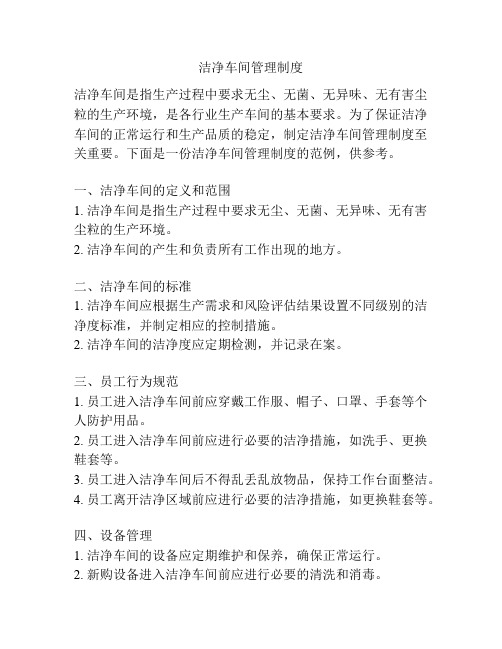 洁净车间管理制度

洁净车间是指生产过程中要求无尘、无菌、无异味、无有害尘粒的生产环境，是各行业生产车间的基本要求。为了保证洁净车间的正常运行和生产品质的稳定，制定洁净车间管理制度至关重要。下面是一份洁净车间管理制度的范例，供参考。

一、洁净车间的定义和范围
1. 洁净车间是指生产过程中要求无尘、无菌、无异味、无有害尘粒的生产环境。
2. 洁净车间的产生和负责所有工作出现的地方。

二、洁净车间的标准
1. 洁净车间应根据生产需求和风险评估结果设置不同级别的洁净度标准，并制定相应的控制措施。
2. 洁净车间的洁净度应定期检测，并记录在案。

三、员工行为规范
1. 员工进入洁净车间前应穿戴工作服、帽子、口罩、手套等个人防护用品。
2. 员工进入洁净车间前应进行必要的洁净措施，如洗手、更换鞋套等。
3. 员工进入洁净车间后不得乱丢乱放物品，保持工作台面整洁。
4. 员工离开洁净区域前应进行必要的洁净措施，如更换鞋套等。

四、设备管理
1. 洁净车间的设备应定期维护和保养，确保正常运行。
2. 新购设备进入洁净车间前应进行必要的清洗和消毒。